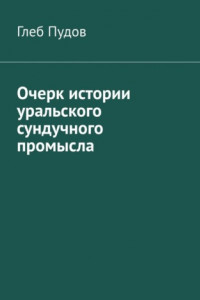 Глеб Пудов

Очерк истории уральского сундучного промысла